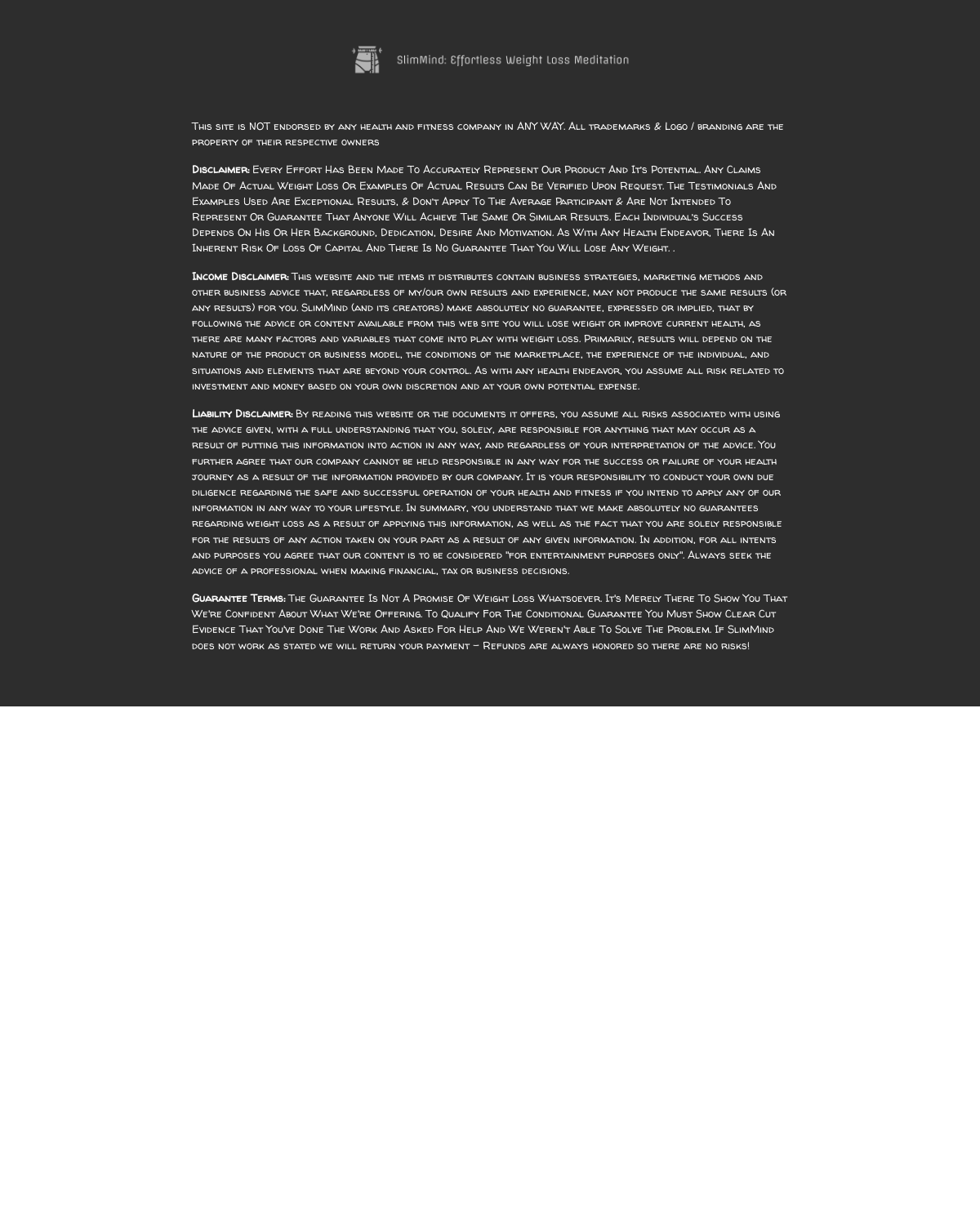 SlimMind: Effortless Weight Loss Meditation

This site is NOT endorsed by any health and fitness company in ANY WAY. All trademarks & Logo / branding are the property of their respective owners

Disclaimer: Every Effort Has Been Made To Accurately Represent Our Product And It's Potential. Any Claims Made Of Actual Weight Loss Or Examples Of Actual Results Can Be Verified Upon Request. The Testimonials And Examples Used Are Exceptional Results, & Don't Apply To The Average Participant & Are Not Intended To Represent Or Guarantee That Anyone Will Achieve The Same Or Similar Results. Each Individual's Success Depends On His Or Her Background, Dedication, Desire And Motivation. As With Any Health Endeavor, There Is An Inherent Risk Of Loss Of Capital And There Is No Guarantee That You Will Lose Any Weight. .

Income Disclaimer: This website and the items it distributes contain business strategies, marketing methods and other business advice that, regardless of my/our own results and experience, may not produce the same results (or any results) for you. SlimMind (and its creators) make absolutely no guarantee, expressed or implied, that by following the advice or content available from this web site you will lose weight or improve current health, as there are many factors and variables that come into play with weight loss. Primarily, results will depend on the nature of the product or business model, the conditions of the marketplace, the experience of the individual, and situations and elements that are beyond your control. As with any health endeavor, you assume all risk related to investment and money based on your own discretion and at your own potential expense.

Liability Disclaimer: By reading this website or the documents it offers, you assume all risks associated with using the advice given, with a full understanding that you, solely, are responsible for anything that may occur as a result of putting this information into action in any way, and regardless of your interpretation of the advice. You further agree that our company cannot be held responsible in any way for the success or failure of your health journey as a result of the information provided by our company. It is your responsibility to conduct your own due diligence regarding the safe and successful operation of your health and fitness if you intend to apply any of our information in any way to your lifestyle. In summary, you understand that we make absolutely no guarantees regarding weight loss as a result of applying this information, as well as the fact that you are solely responsible for the results of any action taken on your part as a result of any given information. In addition, for all intents and purposes you agree that our content is to be considered "for entertainment purposes only". Always seek the advice of a professional when making financial, tax or business decisions.

Guarantee Terms: The Guarantee Is Not A Promise Of Weight Loss Whatsoever. It's Merely There To Show You That We're Confident About What We're Offering. To Qualify For The Conditional Guarantee You Must Show Clear Cut Evidence That You've Done The Work And Asked For Help And We Weren't Able To Solve The Problem. If SlimMind does not work as stated we will return your payment – Refunds are always honored so there are no risks!